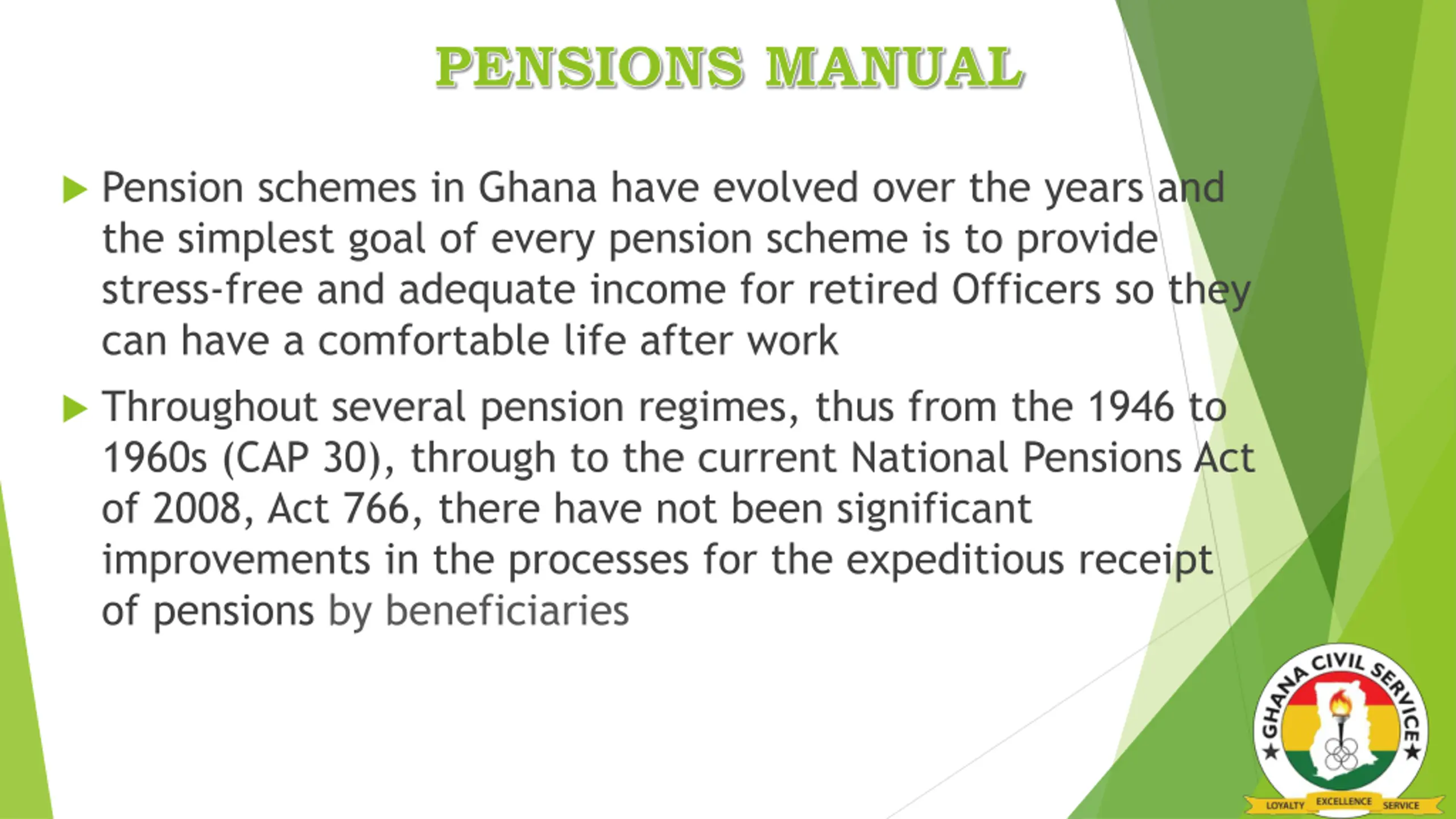 PENSIONS MANUAL

Pension schemes in Ghana have evolved over the years and the simplest goal of every pension scheme is to provide stress-free and adequate income for retired Officers so they can have a comfortable life after work

Throughout several pension regimes, thus from the 1946 to 1960s (CAP 30), through to the current National Pensions Act of 2008, Act 766, there have not been significant improvements in the processes for the expeditious receipt of pensions by beneficiaries

GHANA CIVIL SERVICE
LOYALTY EXCELLENCE SERVICE